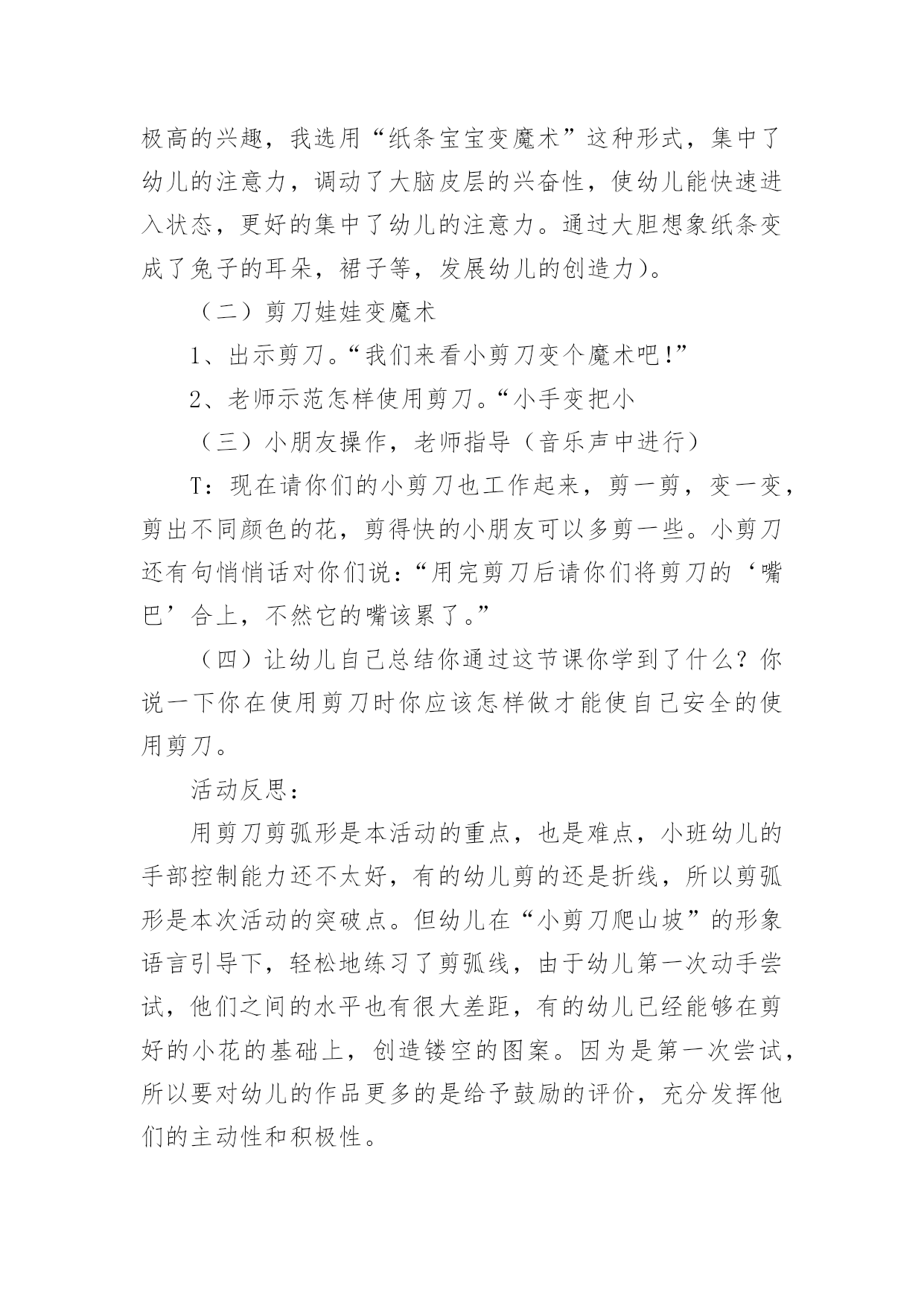 极高的兴趣，我选用“纸条宝宝变魔术”这种形式，集中了幼儿的注意力，调动了大脑皮层的兴奋性，使幼儿能快速进入状态，更好的集中了幼儿的注意力。通过大胆想象纸条变成了兔子的耳朵，裙子等，发展幼儿的创造力）。

（二）剪刀娃娃变魔术

1、出示剪刀。“我们来看小剪刀变个魔术吧!”

2、老师示范怎样使用剪刀。“小手变把小

（三）小朋友操作，老师指导（音乐声中进行）

T：现在请你们的小剪刀也工作起来，剪一剪，变一变，剪出不同颜色的花，剪得快的小朋友可以多剪一些。小剪刀还有句悄悄话对你们说：“用完剪刀后请你们将剪刀的‘嘴巴’合上，不然它的嘴该累了。”

（四）让幼儿自己总结你通过这节课你学到了什么？你说一下你在使用剪刀时你应该怎样做才能使自己安全的使用剪刀。

活动反思：

用剪刀剪弧形是本活动的重点，也是难点，小班幼儿的手部控制能力还不太好，有的幼儿剪的还是折线，所以剪弧形是本次活动的突破点。但幼儿在“小剪刀爬山坡”的形象语言引导下，轻松地练习了剪弧线，由于幼儿第一次动手尝试，他们之间的水平也有很大差距，有的幼儿已经能够在剪好的小花的基础上，创造镂空的图案。因为是第一次尝试，所以要对幼儿的作品更多的是给予鼓励的评价，充分发挥他们的主动性和积极性。